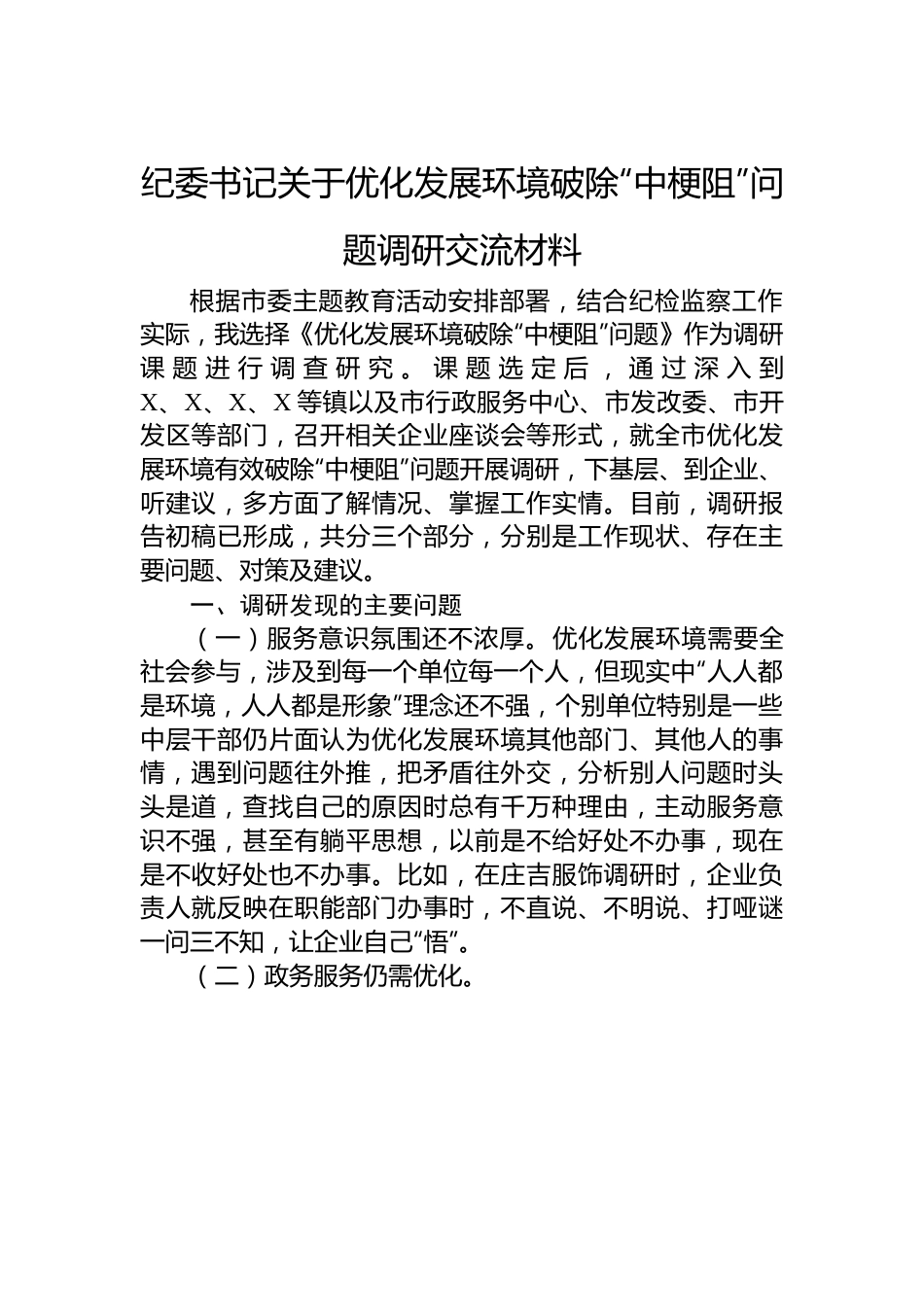 纪委书记关于优化发展环境破除“中梗阻”问题调研交流材料

根据市委主题教育活动安排部署，结合纪检监察工作实际，我选择《优化发展环境破除“中梗阻”问题》作为调研课题进行调查研究。课题选定后，通过深入到X、X、X、X等镇以及市行政服务中心、市发改委、市开发区等部门，召开相关企业座谈会等形式，就全市优化发展环境有效破除“中梗阻”问题开展调研，下基层、到企业、听建议，多方面了解情况、掌握工作实情。目前，调研报告初稿已形成，共分三个部分，分别是工作现状、存在主要问题、对策及建议。

一、调研发现的主要问题

（一）服务意识氛围还不浓厚。优化发展环境需要全社会参与，涉及到每一个单位每一个人，但现实中“人人都是环境，人人都是形象”理念还不强，个别单位特别是一些中层干部仍片面认为优化发展环境其他部门、其他人的事情，遇到问题往外推，把矛盾往外交，分析别人问题时头头是道，查找自己的原因时总有千万种理由，主动服务意识不强，甚至有躺平思想，以前是不给好处不办事，现在是不收好处也不办事。比如，在庄吉服饰调研时，企业负责人就反映在职能部门办事时，不直说、不明说、打哑谜一问三不知，让企业自己“悟”。

（二）政务服务仍需优化。